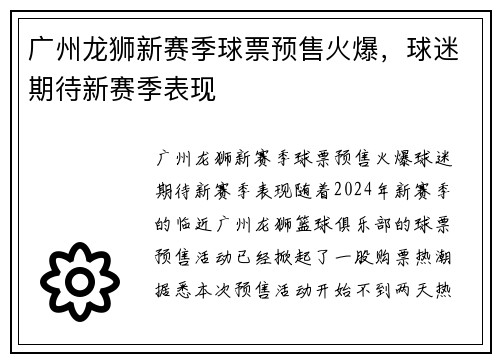 广州龙狮新赛季球票预售火爆，球迷期待新赛季表现

广州龙狮新赛季球票预售火爆球迷期待新赛季表现随着2024年新赛季的临近广州龙狮篮球俱乐部的球票预售活动已经掀起了一股购票热潮据悉本次预售活动开始不到两天热